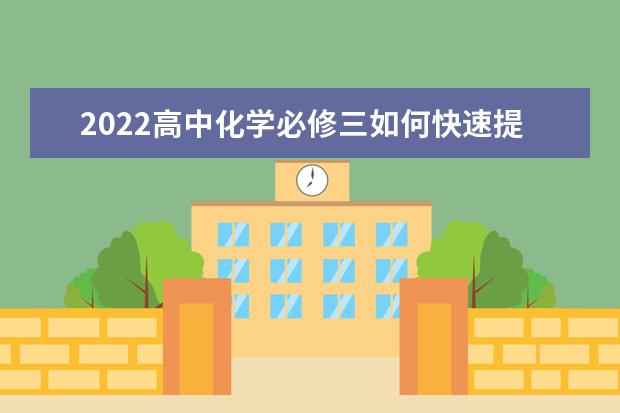 2022高中化学必修三如何快速提